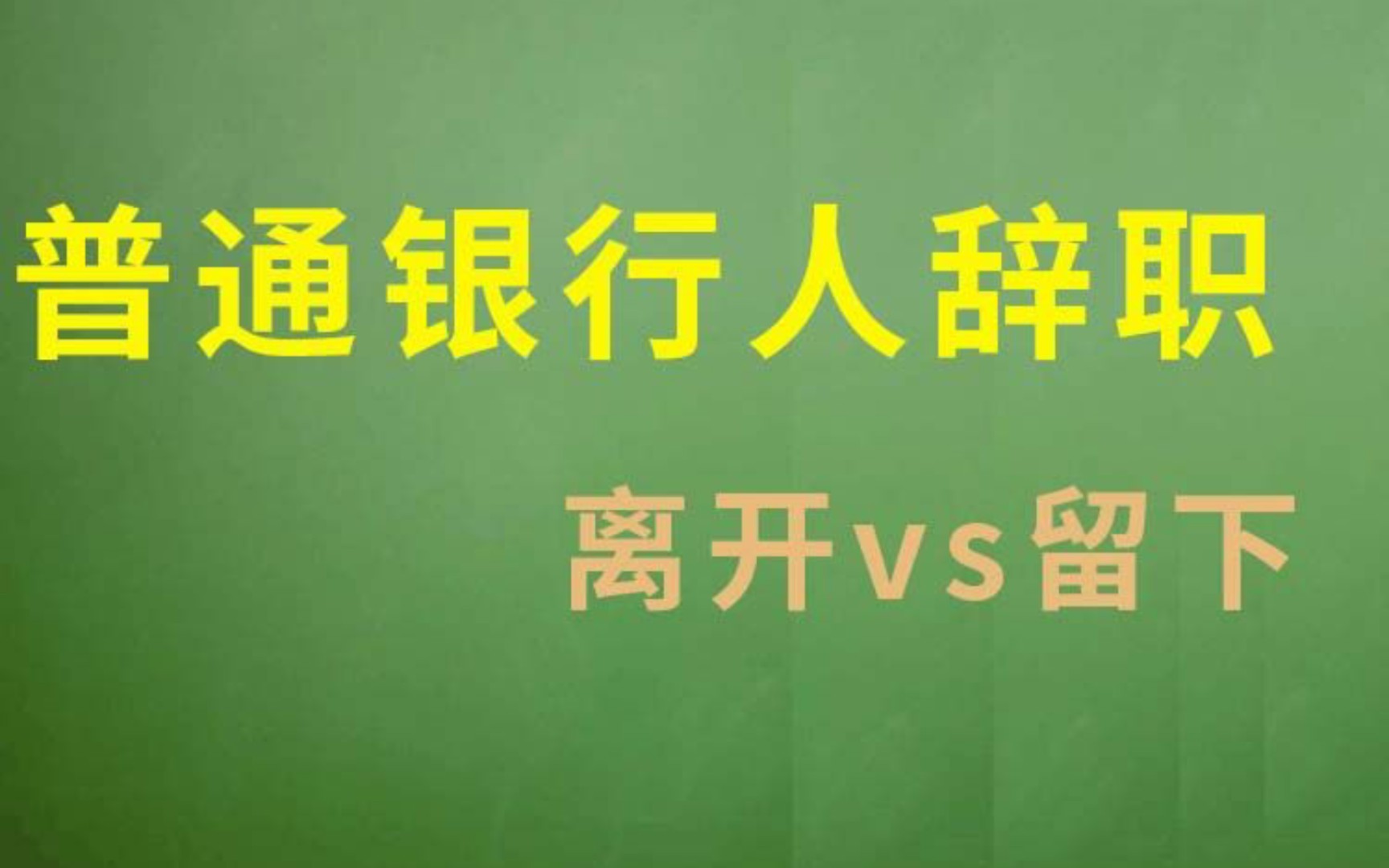 普通银行人辞职

离开vs留下